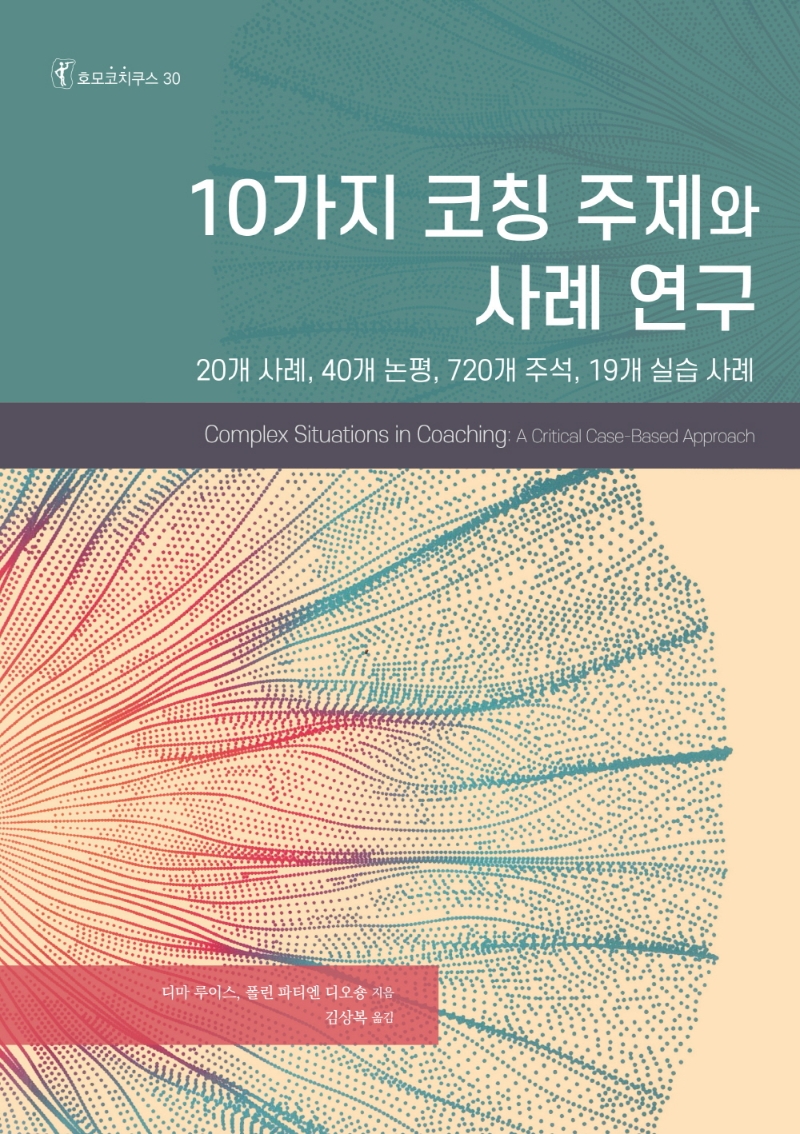 호모코치쿠스 30

10가지 코칭 주제와 사례 연구

20개 사례, 40개 논평, 720개 주석, 19개 실습 사례

Complex Situations in Coaching: A Critical Case-Based Approach

디마 루이스, 폴린 파티엔 디오송 지음
김상복 옮김